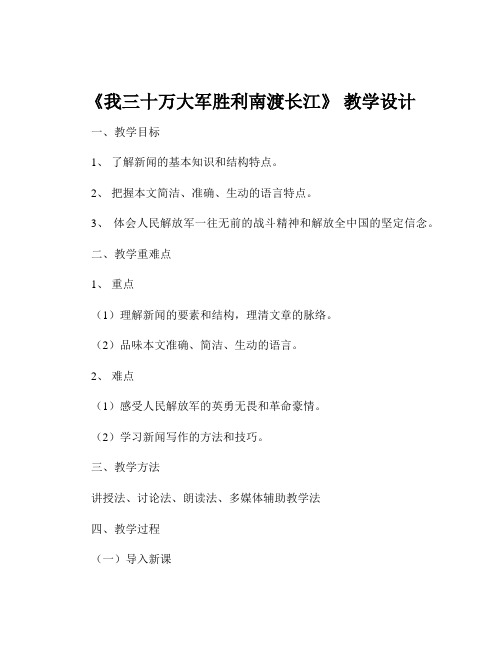 《我三十万大军胜利南渡长江》 教学设计

一、教学目标

1、 了解新闻的基本知识和结构特点。

2、 把握本文简洁、准确、生动的语言特点。

3、 体会人民解放军一往无前的战斗精神和解放全中国的坚定信念。

二、教学重难点

1、 重点

（1）理解新闻的要素和结构，理清文章的脉络。

（2）品味本文准确、简洁、生动的语言。

2、 难点

（1）感受人民解放军的英勇无畏和革命豪情。

（2）学习新闻写作的方法和技巧。

三、教学方法

讲授法、讨论法、朗读法、多媒体辅助教学法

四、教学过程

（一）导入新课